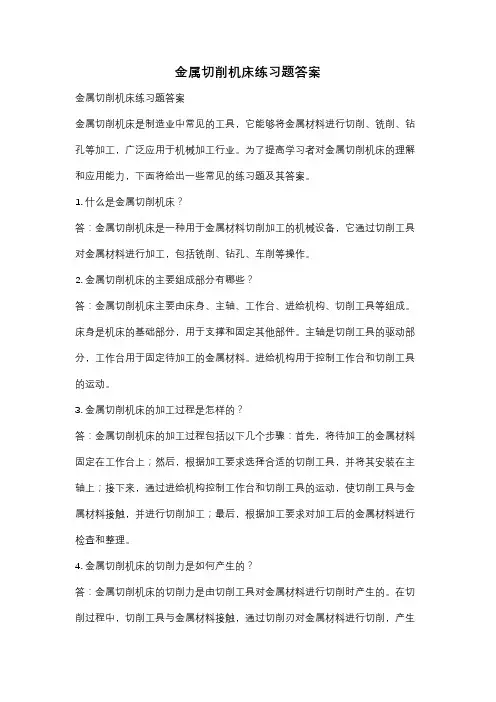 金属切削机床练习题答案

金属切削机床练习题答案

金属切削机床是制造业中常见的工具，它能够将金属材料进行切削、铣削、钻孔等加工，广泛应用于机械加工行业。为了提高学习者对金属切削机床的理解和应用能力，下面将给出一些常见的练习题及其答案。

1. 什么是金属切削机床？

答：金属切削机床是一种用于金属材料切削加工的机械设备，它通过切削工具对金属材料进行加工，包括铣削、钻孔、车削等操作。

2. 金属切削机床的主要组成部分有哪些？

答：金属切削机床主要由床身、主轴、工作台、进给机构、切削工具等组成。床身是机床的基础部分，用于支撑和固定其他部件。主轴是切削工具的驱动部分，工作台用于固定待加工的金属材料。进给机构用于控制工作台和切削工具的运动。

3. 金属切削机床的加工过程是怎样的？

答：金属切削机床的加工过程包括以下几个步骤：首先，将待加工的金属材料固定在工作台上；然后，根据加工要求选择合适的切削工具，并将其安装在主轴上；接下来，通过进给机构控制工作台和切削工具的运动，使切削工具与金属材料接触，并进行切削加工；最后，根据加工要求对加工后的金属材料进行检查和整理。

4. 金属切削机床的切削力是如何产生的？

答：金属切削机床的切削力是由切削工具对金属材料进行切削时产生的。在切削过程中，切削工具与金属材料接触，通过切削刃对金属材料进行切削，产生